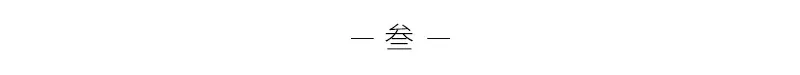 — 叁 —